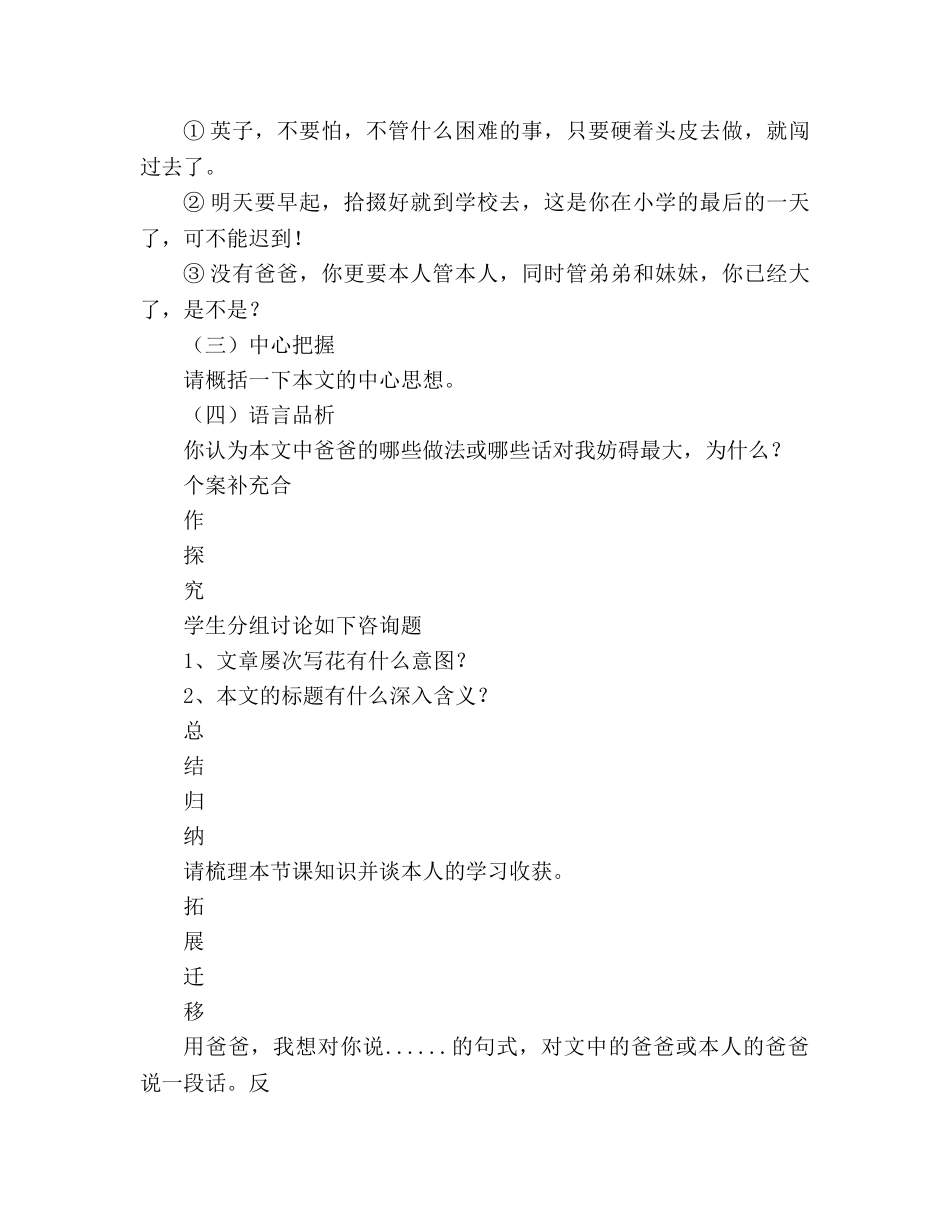 ① 英子，不要怕，不管什么困难的事，只要硬着头皮去做，就闯过去了。

② 明天要早起，拾掇好就到学校去，这是你在小学的最后的一天了，可不能迟到！

③ 没有爸爸，你更要本人管本人，同时管弟弟和妹妹，你已经大了，是不是？

（三）中心把握

请概括一下本文的中心思想。

（四）语言品析

你认为本文中爸爸的哪些做法或哪些话对我妨碍最大，为什么？

个案补充合

作

探

究

学生分组讨论如下咨询题

1、文章屡次写花有什么意图？

2、本文的标题有什么深入含义？

总

结

归

纳

请梳理本节课知识并谈本人的学习收获。

拓

展

迁

移

用爸爸，我想对你说......的句式，对文中的爸爸或本人的爸爸说一段话。反